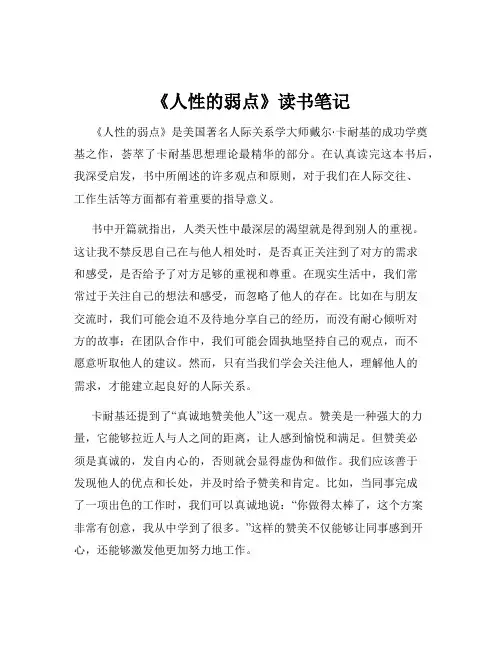 《人性的弱点》读书笔记

《人性的弱点》是美国著名人际关系学大师戴尔·卡耐基的成功学奠基之作，荟萃了卡耐基思想理论最精华的部分。在认真读完这本书后，我深受启发，书中所阐述的许多观点和原则，对于我们在人际交往、工作生活等方面都有着重要的指导意义。

书中开篇就指出，人类天性中最深层的渴望就是得到别人的重视。这让我不禁反思自己在与他人相处时，是否真正关注到了对方的需求和感受，是否给予了对方足够的重视和尊重。在现实生活中，我们常常过于关注自己的想法和感受，而忽略了他人的存在。比如在与朋友交流时，我们可能会迫不及待地分享自己的经历，而没有耐心倾听对方的故事；在团队合作中，我们可能会固执地坚持自己的观点，而不愿意听取他人的建议。然而，只有当我们学会关注他人，理解他人的需求，才能建立起良好的人际关系。

卡耐基还提到了“真诚地赞美他人”这一观点。赞美是一种强大的力量，它能够拉近人与人之间的距离，让人感到愉悦和满足。但赞美必须是真诚的，发自内心的，否则就会显得虚伪和做作。我们应该善于发现他人的优点和长处，并及时给予赞美和肯定。比如，当同事完成了一项出色的工作时，我们可以真诚地说：“你做得太棒了，这个方案非常有创意，我从中学到了很多。”这样的赞美不仅能够让同事感到开心，还能够激发他更加努力地工作。